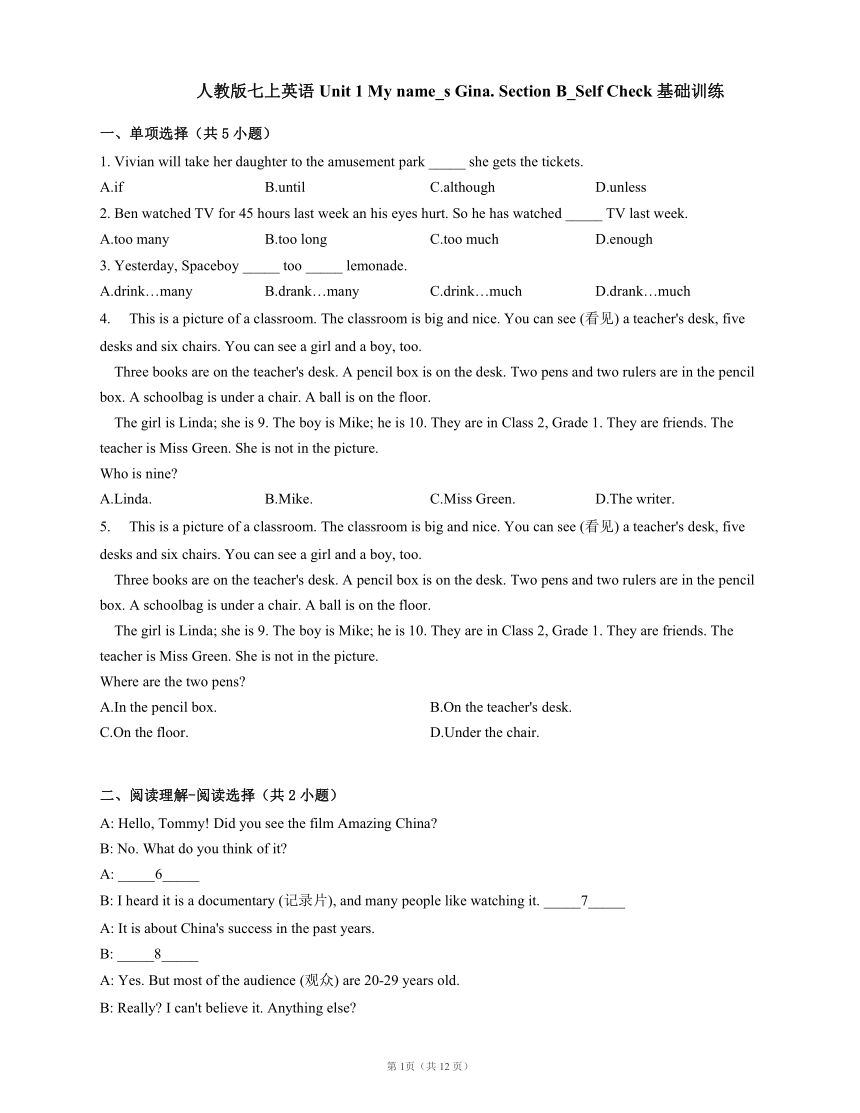 人教版七上英语 Unit 1 My name_s Gina. Section B_Self Check 基础训练

一、单项选择（共 5 小题）

1. Vivian will take her daughter to the amusement park _____ she gets the tickets.

A.if B.until C.although D.unless

2. Ben watched TV for 45 hours last week an his eyes hurt. So he has watched _____ TV last week.

A.too many B.too long C.too much D.enough

3. Yesterday, Spaceboy _____ too _____ lemonade.

A.drink…many B.drank…many C.drink…much D.drank…much

4. This is a picture of a classroom. The classroom is big and nice. You can see (看见) a teacher's desk, five desks and six chairs. You can see a girl and a boy, too.

Three books are on the teacher's desk. A pencil box is on the desk. Two pens and two rulers are in the pencil box. A schoolbag is under a chair. A ball is on the floor.

The girl is Linda; she is 9. The boy is Mike; he is 10. They are in Class 2, Grade 1. They are friends. The teacher is Miss Green. She is not in the picture.

Who is nine?

A.Linda. B.Mike. C.Miss Green. D.The writer.

5. This is a picture of a classroom. The classroom is big and nice. You can see (看见) a teacher's desk, five desks and six chairs. You can see a girl and a boy, too.

Three books are on the teacher's desk. A pencil box is on the desk. Two pens and two rulers are in the pencil box. A schoolbag is under a chair. A ball is on the floor.

The girl is Linda; she is 9. The boy is Mike; he is 10. They are in Class 2, Grade 1. They are friends. The teacher is Miss Green. She is not in the picture.

Where are the two pens?

A.In the pencil box. B.On the teacher's desk.
C.On the floor. D.Under the chair.

二、阅读理解-阅读选择（共 2 小题）

A: Hello, Tommy! Did you see the film Amazing China?

B: No. What do you think of it?

A: _____6_____

B: I heard it is a documentary (记录片), and many people like watching it. _____7_____

A: It is about China's success in the past years.

B: _____8_____

A: Yes. But most of the audience (观众) are 20-29 years old.

B: Really? I can't believe it. Anything else?

第 1页（共 12 页）